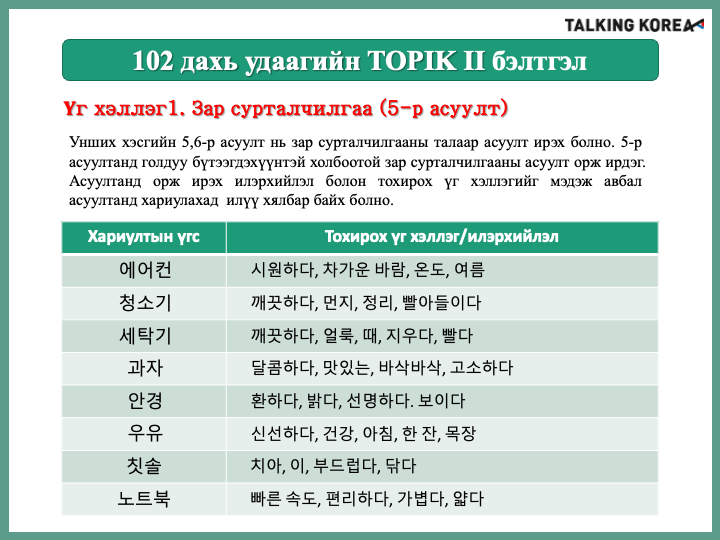 TALKING KOREA

102 дахь удаагийн TOPIK II бэлтгэл

Үг хэллэг1. Зар сурталчилгаа (5-р асуулт)

Унших хэсгийн 5,6-р асуулт нь зар сурталчилгааны талаар асуулт ирэх болно. 5-р асуултанд голдуу бүтээгдэхүүнтэй холбоотой зар сурталчилгааны асуулт орж ирдэг. Асуултанд орж ирэх илэрхийлэл болон тохирох үг хэллэгийг мэдэж авбал асуултанд хариулахад илүү хялбар байх болно.

| Хариултын үгс | Тохирох үг хэллэг/илэрхийлэл |
|---|---|
| 에어컨 | 시원하다, 차가운 바람, 온도, 여름 |
| 청소기 | 깨끗하다, 먼지, 정리, 빨아들이다 |
| 세탁기 | 깨끗하다, 얼룩, 때, 지우다, 빨다 |
| 과자 | 달콤하다, 맛있는, 바삭바삭, 고소하다 |
| 안경 | 환하다, 밝다, 선명하다. 보이다 |
| 우유 | 신선하다, 건강, 아침, 한 잔, 목장 |
| 칫솔 | 치아, 이, 부드럽다, 닦다 |
| 노트북 | 빠른 속도, 편리하다, 가볍다, 얇다 |